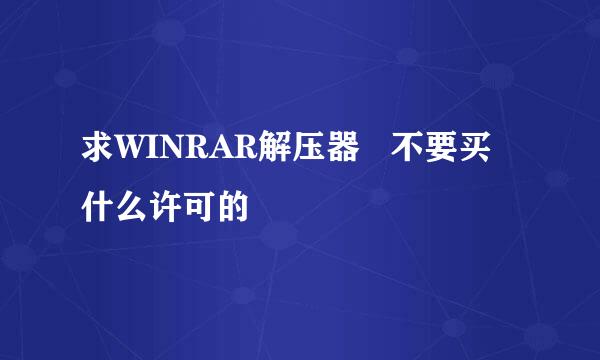 求WINRAR解压器　不要买什么许可的